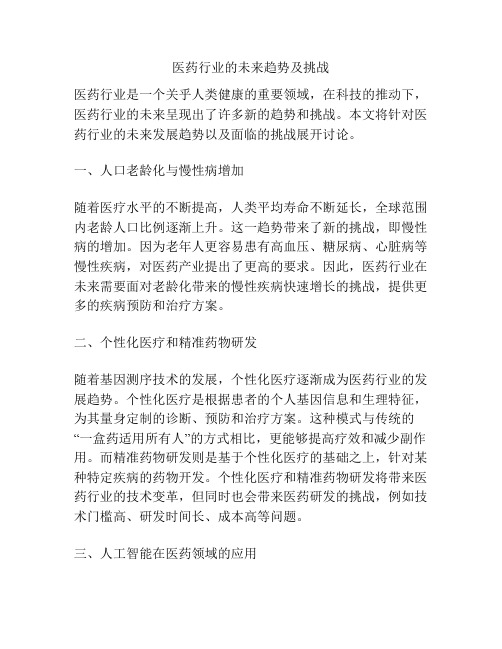 医药行业的未来趋势及挑战

医药行业是一个关乎人类健康的重要领域，在科技的推动下，医药行业的未来呈现出了许多新的趋势和挑战。本文将针对医药行业的未来发展趋势以及面临的挑战展开讨论。

一、人口老龄化与慢性病增加

随着医疗水平的不断提高，人类平均寿命不断延长，全球范围内老龄人口比例逐渐上升。这一趋势带来了新的挑战，即慢性病的增加。因为老年人更容易患有高血压、糖尿病、心脏病等慢性疾病，对医药产业提出了更高的要求。因此，医药行业在未来需要面对老龄化带来的慢性疾病快速增长的挑战，提供更多的疾病预防和治疗方案。

二、个性化医疗和精准药物研发

随着基因测序技术的发展，个性化医疗逐渐成为医药行业的发展趋势。个性化医疗是根据患者的个人基因信息和生理特征，为其量身定制的诊断、预防和治疗方案。这种模式与传统的“一盒药适用所有人”的方式相比，更能够提高疗效和减少副作用。而精准药物研发则是基于个性化医疗的基础之上，针对某种特定疾病的药物开发。个性化医疗和精准药物研发将带来医药行业的技术变革，但同时也会带来医药研发的挑战，例如技术门槛高、研发时间长、成本高等问题。

三、人工智能在医药领域的应用